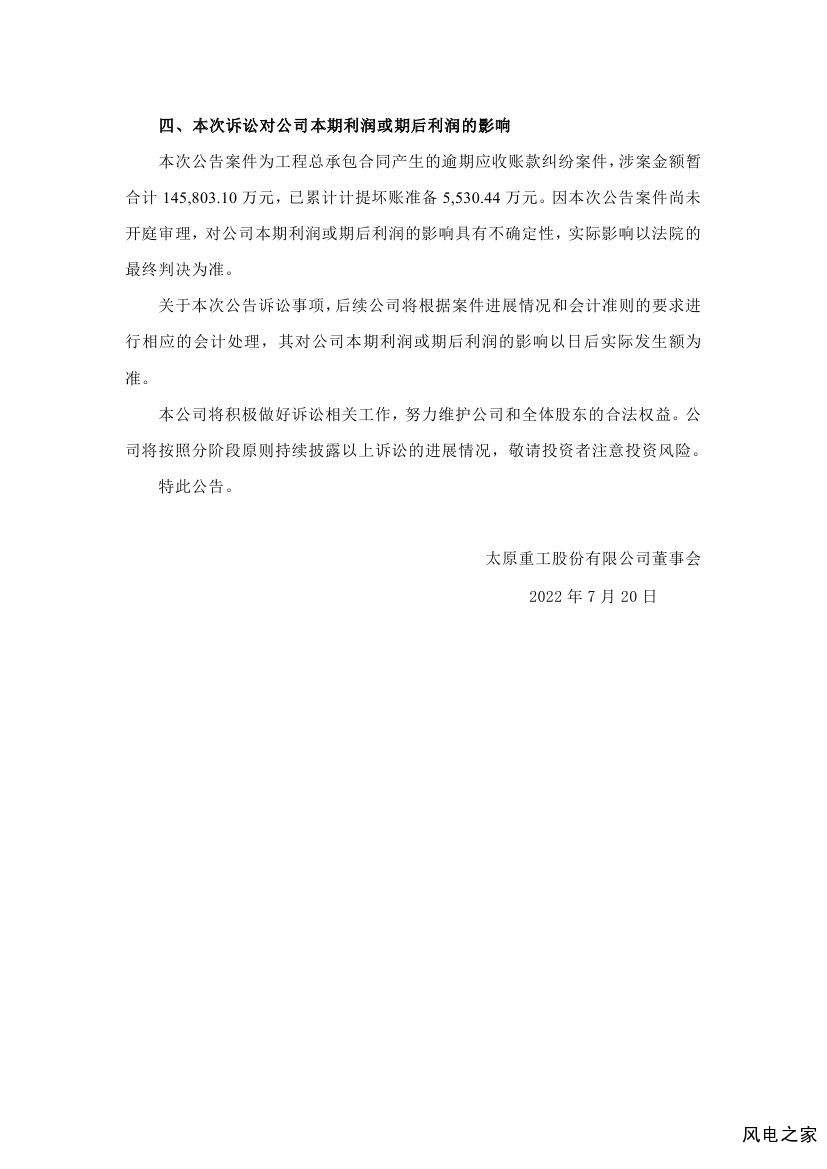 四、本次诉讼对公司本期利润或期后利润的影响

本次公告案件为工程总承包合同产生的逾期应收账款纠纷案件，涉案金额暂合计 145,803.10 万元，已累计计提坏账准备 5,530.44 万元。因本次公告案件尚未开庭审理，对公司本期利润或期后利润的影响具有不确定性，实际影响以法院的最终判决为准。

关于本次公告诉讼事项，后续公司将根据案件进展情况和会计准则的要求进行相应的会计处理，其对公司本期利润或期后利润的影响以日后实际发生额为准。

本公司将积极做好诉讼相关工作，努力维护公司和全体股东的合法权益。公司将按照分阶段原则持续披露以上诉讼的进展情况，敬请投资者注意投资风险。

特此公告。

太原重工股份有限公司董事会

2022 年 7 月 20 日

风电之家